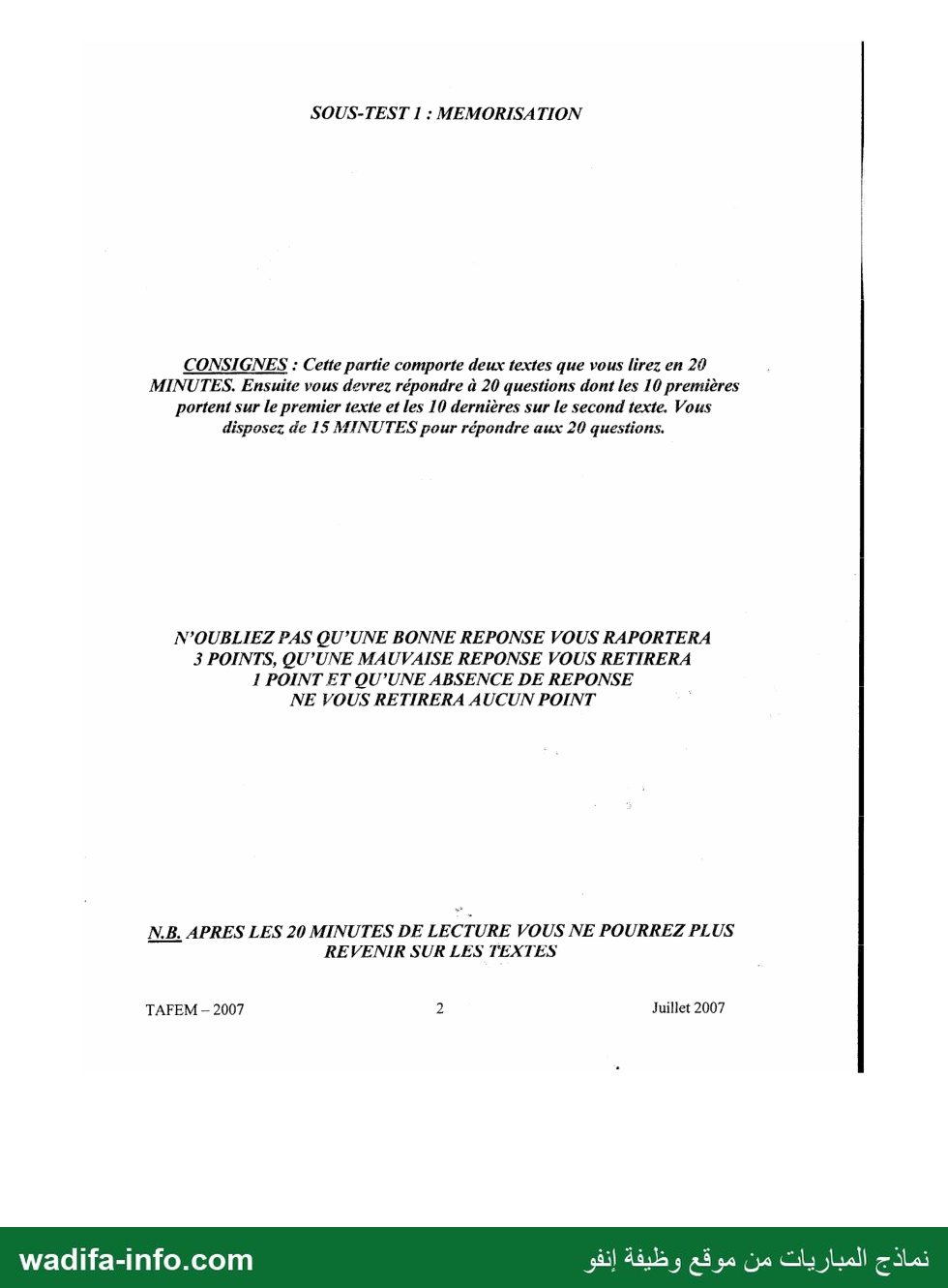 SOUS-TEST 1 : MEMORISATION

CONSIGNES : Cette partie comporte deux textes que vous lirez en 20 MINUTES. Ensuite vous devrez répondre à 20 questions dont les 10 premières portent sur le premier texte et les 10 dernières sur le second texte. Vous disposez de 15 MINUTES pour répondre aux 20 questions.

N'OUBLIEZ PAS QU'UNE BONNE REPONSE VOUS RAPORTERA
3 POINTS, QU'UNE MAUVAISE REPONSE VOUS RETIRERA
1 POINT ET QU'UNE ABSENCE DE REPONSE
NE VOUS RETIRERA AUCUN POINT

N.B. APRES LES 20 MINUTES DE LECTURE VOUS NE POURREZ PLUS REVENIR SUR LES TEXTES

TAFEM – 2007
2
Juillet 2007

wadifa-info.com
نماذج المباريات من موقع وظيفة إنفو